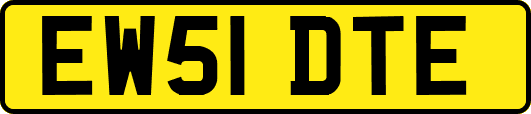 EW51 DTE